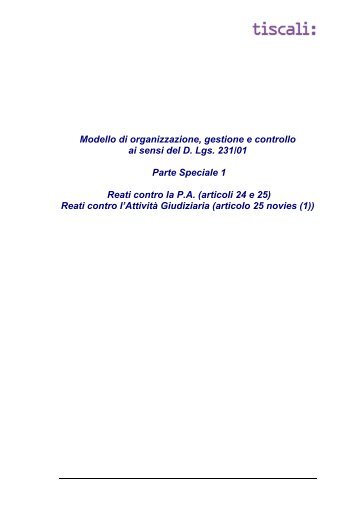 tiscali:

Modello di organizzazione, gestione e controllo
ai sensi del D. Lgs. 231/01

Parte Speciale 1

Reati contro la P.A. (articoli 24 e 25)
Reati contro l'Attività Giudiziaria (articolo 25 novies (1))